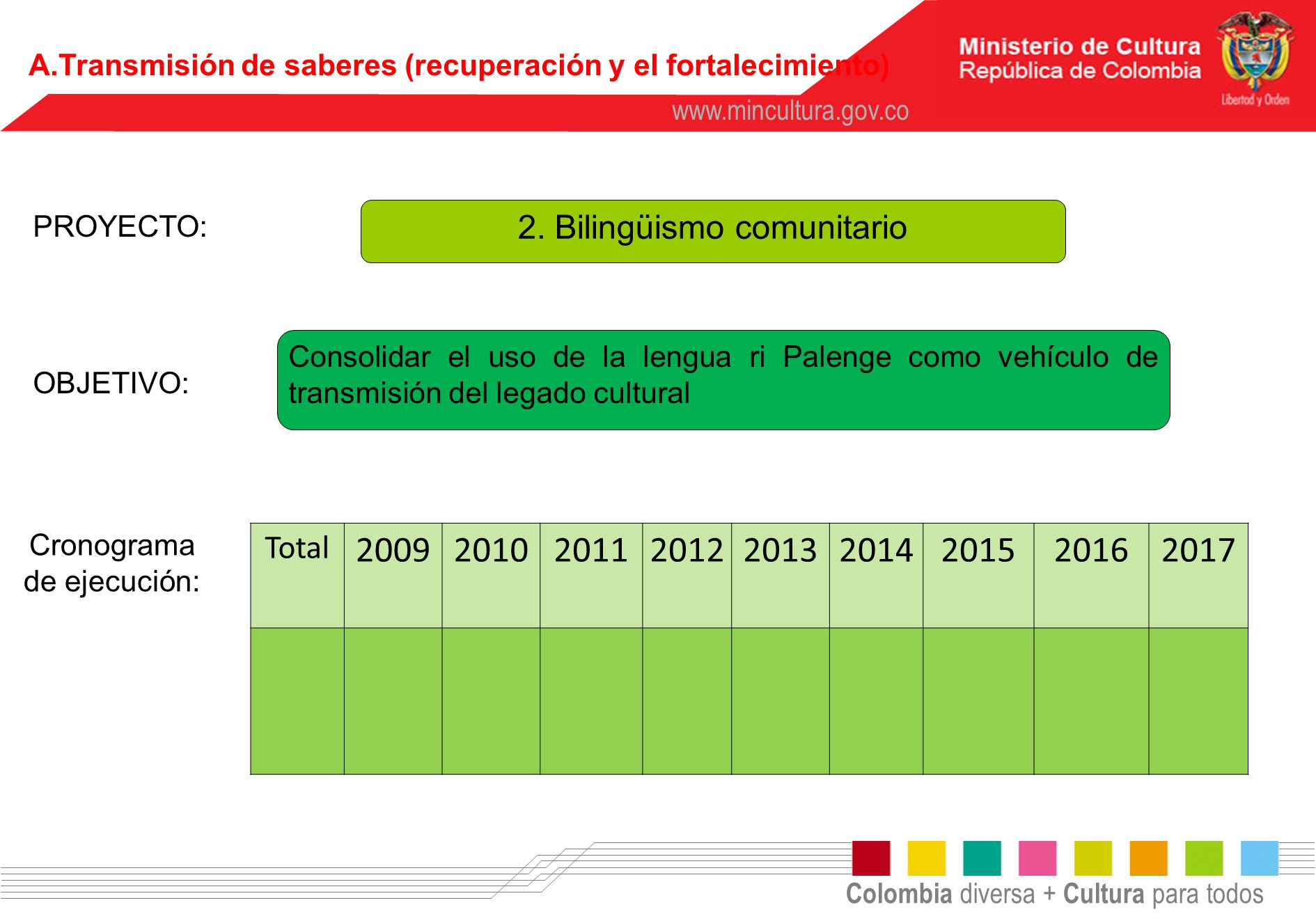 A.Transmisión de saberes (recuperación y el fortalecimiento)

Ministerio de Cultura
República de Colombia

Libertad y Orden

www.mincultura.gov.co

PROYECTO:

2. Bilingüismo comunitario

OBJETIVO:

Consolidar el uso de la lengua ri Palenge como vehículo de transmisión del legado cultural

Cronograma de ejecución:

| Total | 2009 | 2010 | 2011 | 2012 | 2013 | 2014 | 2015 | 2016 | 2017 |
|---|---|---|---|---|---|---|---|---|---|
| | | | | | | | | | |

Colombia diversa + Cultura para todos